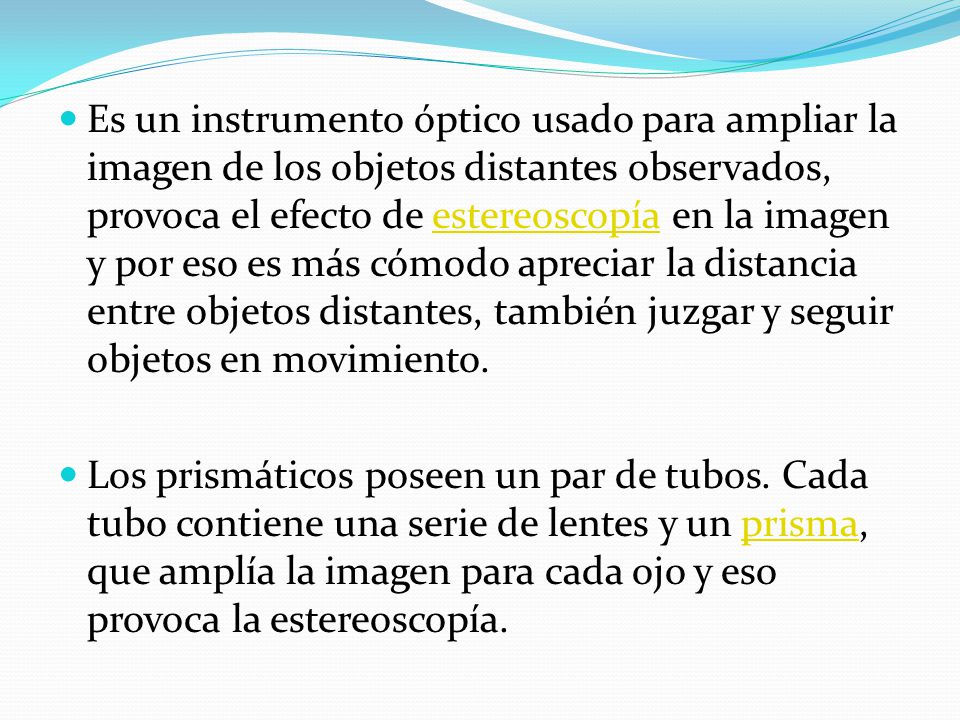 Es un instrumento óptico usado para ampliar la imagen de los objetos distantes observados, provoca el efecto de estereoscopía en la imagen y por eso es más cómodo apreciar la distancia entre objetos distantes, también juzgar y seguir objetos en movimiento.

Los prismáticos poseen un par de tubos. Cada tubo contiene una serie de lentes y un prisma, que amplía la imagen para cada ojo y eso provoca la estereoscopía.